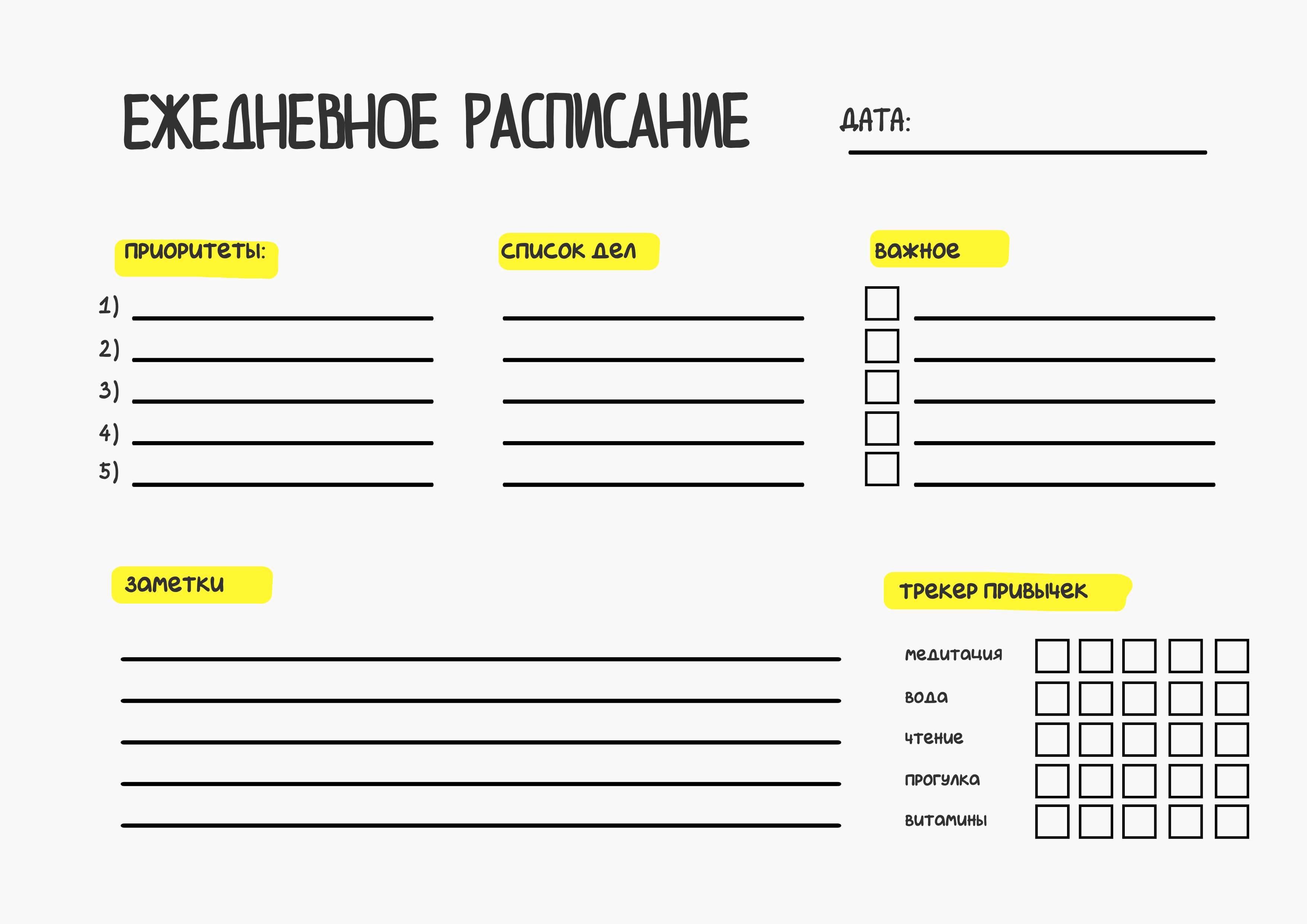 ЕЖЕДНЕВНОЕ РАСПИСАНИЕ

ДАТА: ____

приоритеты:

1) ____
2) ____
3) ____
4) ____
5) ____

список дел

____
____
____
____
____

важное

☐ ____
☐ ____
☐ ____
☐ ____
☐ ____

заметки

____
____
____
____
____

трекер привычек

медитация ☐ ☐ ☐ ☐ ☐
вода ☐ ☐ ☐ ☐ ☐
чтение ☐ ☐ ☐ ☐ ☐
прогулка ☐ ☐ ☐ ☐ ☐
витамины ☐ ☐ ☐ ☐ ☐